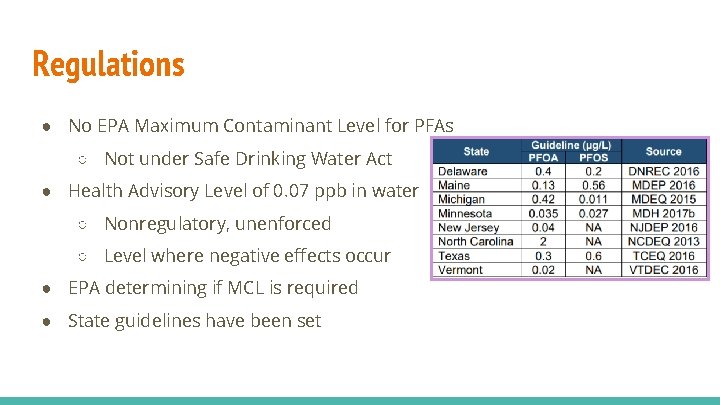 Regulations

● No EPA Maximum Contaminant Level for PFAs
○ Not under Safe Drinking Water Act
● Health Advisory Level of 0.07 ppb in water
○ Nonregulatory, unenforced
○ Level where negative effects occur
● EPA determining if MCL is required
● State guidelines have been set

| State | Guideline (µg/L) PFOA | Guideline (µg/L) PFOS | Source |
|---|---|---|---|
| Delaware | 0.4 | 0.2 | DNREC 2016 |
| Maine | 0.13 | 0.56 | MDEP 2016 |
| Michigan | 0.42 | 0.011 | MDEQ 2015 |
| Minnesota | 0.035 | 0.027 | MDH 2017b |
| New Jersey | 0.04 | NA | NJDEP 2016 |
| North Carolina | 2 | NA | NCDEQ 2013 |
| Texas | 0.3 | 0.6 | TCEQ 2016 |
| Vermont | 0.02 | NA | VTDEC 2016 |